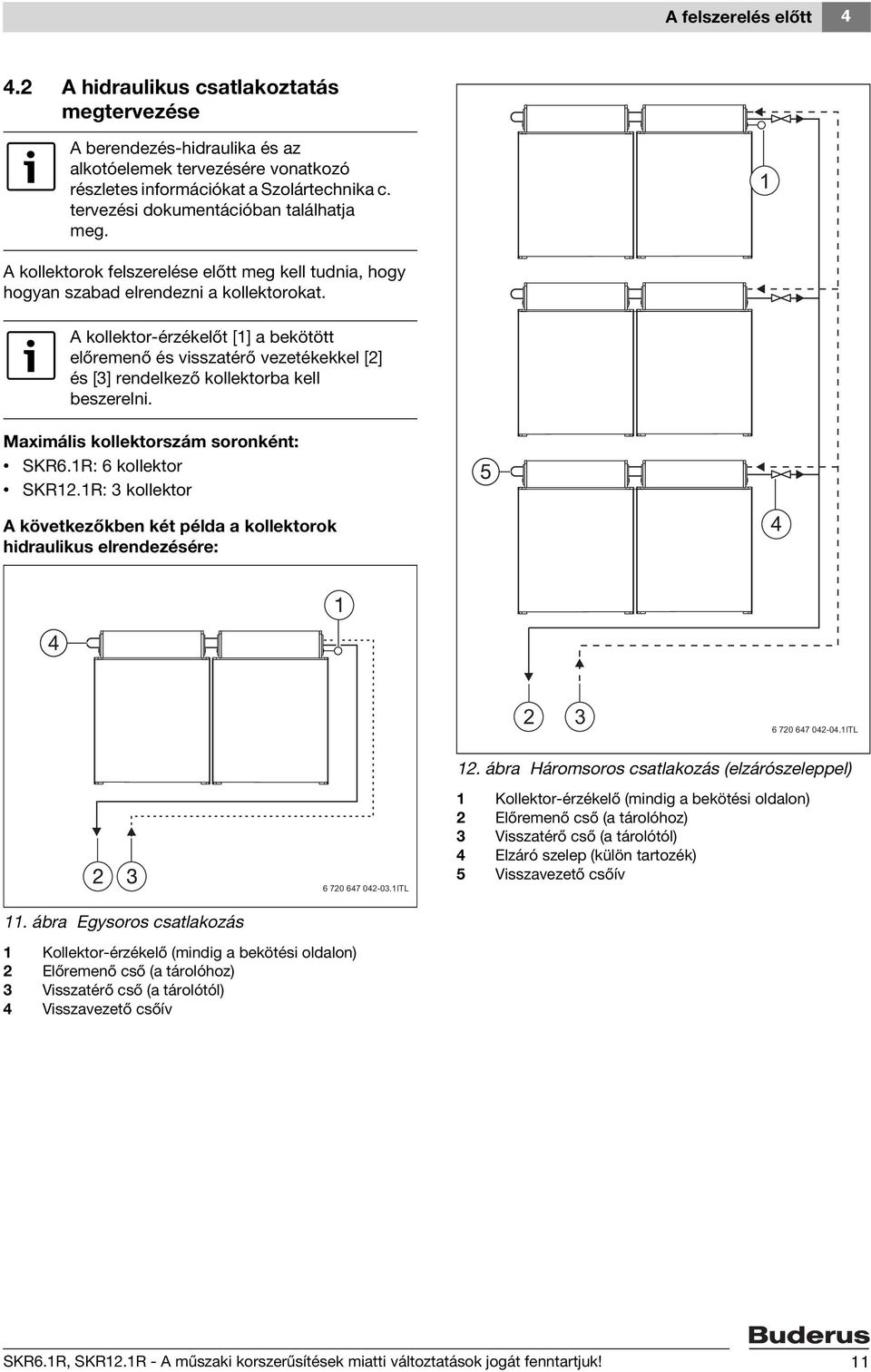 A felszerelés előtt 4

4.2 A hidraulikus csatlakoztatás megtervezése

A berendezés-hidraulika és az alkotóelemek tervezésére vonatkozó részletes információkat a Szolártechnika c. tervezési dokumentációban találhatja meg.

A kollektorok felszerelése előtt meg kell tudnia, hogy hogyan szabad elrendezni a kollektorokat.

A kollektor-érzékelőt [1] a bekötött előremenő és visszatérő vezetékekkel [2] és [3] rendelkező kollektorba kell beszerelni.

Maximális kollektorszám soronként:
• SKR6.1R: 6 kollektor
• SKR12.1R: 3 kollektor

A következőkben két példa a kollektorok hidraulikus elrendezésére:

1
4
2 3
6 720 647 042-03.1ITL

11. ábra Egysoros csatlakozás

1 Kollektor-érzékelő (mindig a bekötési oldalon)
2 Előremenő cső (a tárolóhoz)
3 Visszatérő cső (a tárolótól)
4 Visszavezető csőív

1
5
4
2 3
6 720 647 042-04.1ITL

12. ábra Háromsoros csatlakozás (elzárószeleppel)

1 Kollektor-érzékelő (mindig a bekötési oldalon)
2 Előremenő cső (a tárolóhoz)
3 Visszatérő cső (a tárolótól)
4 Elzáró szelep (külön tartozék)
5 Visszavezető csőív

Buderus

SKR6.1R, SKR12.1R - A műszaki korszerűsítések miatti változtatások jogát fenntartjuk! 11